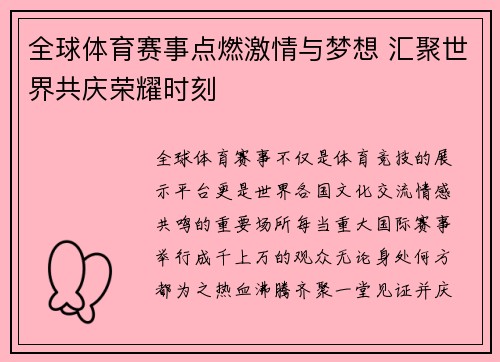 全球体育赛事点燃激情与梦想 汇聚世界共庆荣耀时刻

全球体育赛事不仅是体育竞技的展示平台更是世界各国文化交流情感共鸣的重要场所每当重大国际赛事举行成千上万的观众无论身处何方都为之热血沸腾齐聚一堂见证并庆